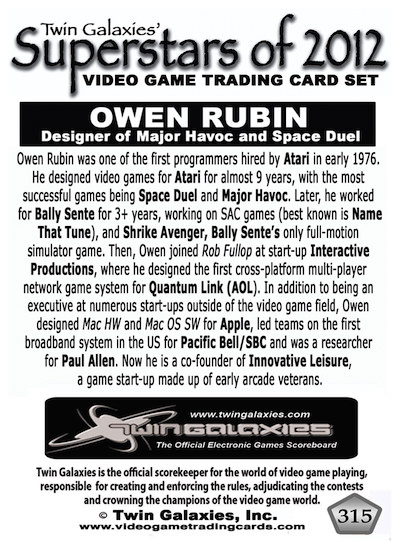 Twin Galaxies'
Superstars of 2012
VIDEO GAME TRADING CARD SET

OWEN RUBIN
Designer of Major Havoc and Space Duel

Owen Rubin was one of the first programmers hired by Atari in early 1976. He designed video games for Atari for almost 9 years, with the most successful games being Space Duel and Major Havoc. Later, he worked for Bally Sente for 3+ years, working on SAC games (best known is Name That Tune), and Shrike Avenger, Bally Sente's only full-motion simulator game. Then, Owen joined Rob Fullop at start-up Interactive Productions, where he designed the first cross-platform multi-player network game system for Quantum Link (AOL). In addition to being an executive at numerous start-ups outside of the video game field, Owen designed Mac HW and Mac OS SW for Apple, led teams on the first broadband system in the US for Pacific Bell/SBC and was a researcher for Paul Allen. Now he is a co-founder of Innovative Leisure, a game start-up made up of early arcade veterans.

www.twingalaxies.com
TWIN GALAXIES
The Official Electronic Games Scoreboard

Twin Galaxies is the official scorekeeper for the world of video game playing, responsible for creating and enforcing the rules, adjudicating the contests and crowning the champions of the video game world.
© Twin Galaxies, Inc.
www.videogametradingcards.com

315